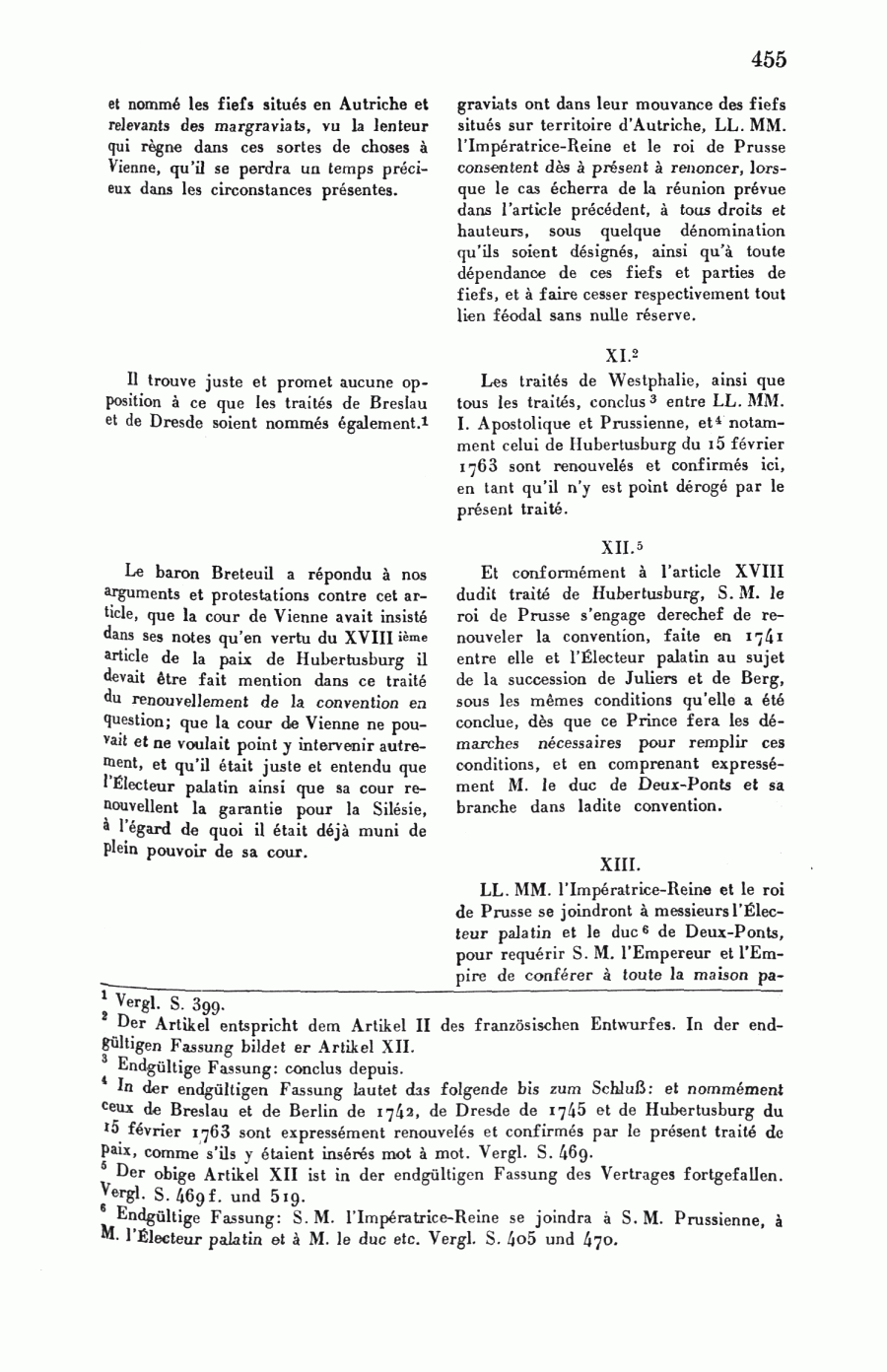 455

et nommé les fiefs situés en Autriche et relevants des margraviats, vu la lenteur qui règne dans ces sortes de choses à Vienne, qu'il se perdra un temps précieux dans les circonstances présentes.

Il trouve juste et promet aucune opposition à ce que les traités de Breslau et de Dresde soient nommés également.$^1$

Le baron Breteuil a répondu à nos arguments et protestations contre cet article, que la cour de Vienne avait insisté dans ses notes qu'en vertu du XVIII ième article de la paix de Hubertusburg il devait être fait mention dans ce traité du renouvellement de la convention en question; que la cour de Vienne ne pouvait et ne voulait point y intervenir autrement, et qu'il était juste et entendu que l'Électeur palatin ainsi que sa cour renouvellent la garantie pour la Silésie, à l'égard de quoi il était déjà muni de plein pouvoir de sa cour.

graviats ont dans leur mouvance des fiefs situés sur territoire d'Autriche, LL. MM. l'Impératrice-Reine et le roi de Prusse consentent dès à présent à renoncer, lorsque le cas écherra de la réunion prévue dans l'article précédent, à tous droits et hauteurs, sous quelque dénomination qu'ils soient désignés, ainsi qu'à toute dépendance de ces fiefs et parties de fiefs, et à faire cesser respectivement tout lien féodal sans nulle réserve.

XI.$^2$

Les traités de Westphalie, ainsi que tous les traités, conclus$^3$ entre LL. MM. I. Apostolique et Prussienne, et$^4$ notamment celui de Hubertusburg du 15 février 1763 sont renouvelés et confirmés ici, en tant qu'il n'y est point dérogé par le présent traité.

XII.$^5$

Et conformément à l'article XVIII dudit traité de Hubertusburg, S. M. le roi de Prusse s'engage derechef de renouveler la convention, faite en 1741 entre elle et l'Électeur palatin au sujet de la succession de Juliers et de Berg, sous les mêmes conditions qu'elle a été conclue, dès que ce Prince fera les démarches nécessaires pour remplir ces conditions, et en comprenant expressément M. le duc de Deux-Ponts et sa branche dans ladite convention.

XIII.

LL. MM. l'Impératrice-Reine et le roi de Prusse se joindront à messieurs l'Électeur palatin et le duc$^6$ de Deux-Ponts, pour requérir S. M. l'Empereur et l'Empire de conférer à toute la maison pa-

$^1$ Vergl. S. 399.
$^2$ Der Artikel entspricht dem Artikel II des französischen Entwurfes. In der endgültigen Fassung bildet er Artikel XII.
$^3$ Endgültige Fassung: conclus depuis.
$^4$ In der endgültigen Fassung lautet das folgende bis zum Schluß: et nommément ceux de Breslau et de Berlin de 1742, de Dresde de 1745 et de Hubertusburg du 15 février 1763 sont expressément renouvelés et confirmés par le présent traité de paix, comme s'ils y étaient insérés mot à mot. Vergl. S. 469.
$^5$ Der obige Artikel XII ist in der endgültigen Fassung des Vertrages fortgefallen. Vergl. S. 469f. und 519.
$^6$ Endgültige Fassung: S. M. l'Impératrice-Reine se joindra à S. M. Prussienne, à M. l'Électeur palatin et à M. le duc etc. Vergl. S. 405 und 470.